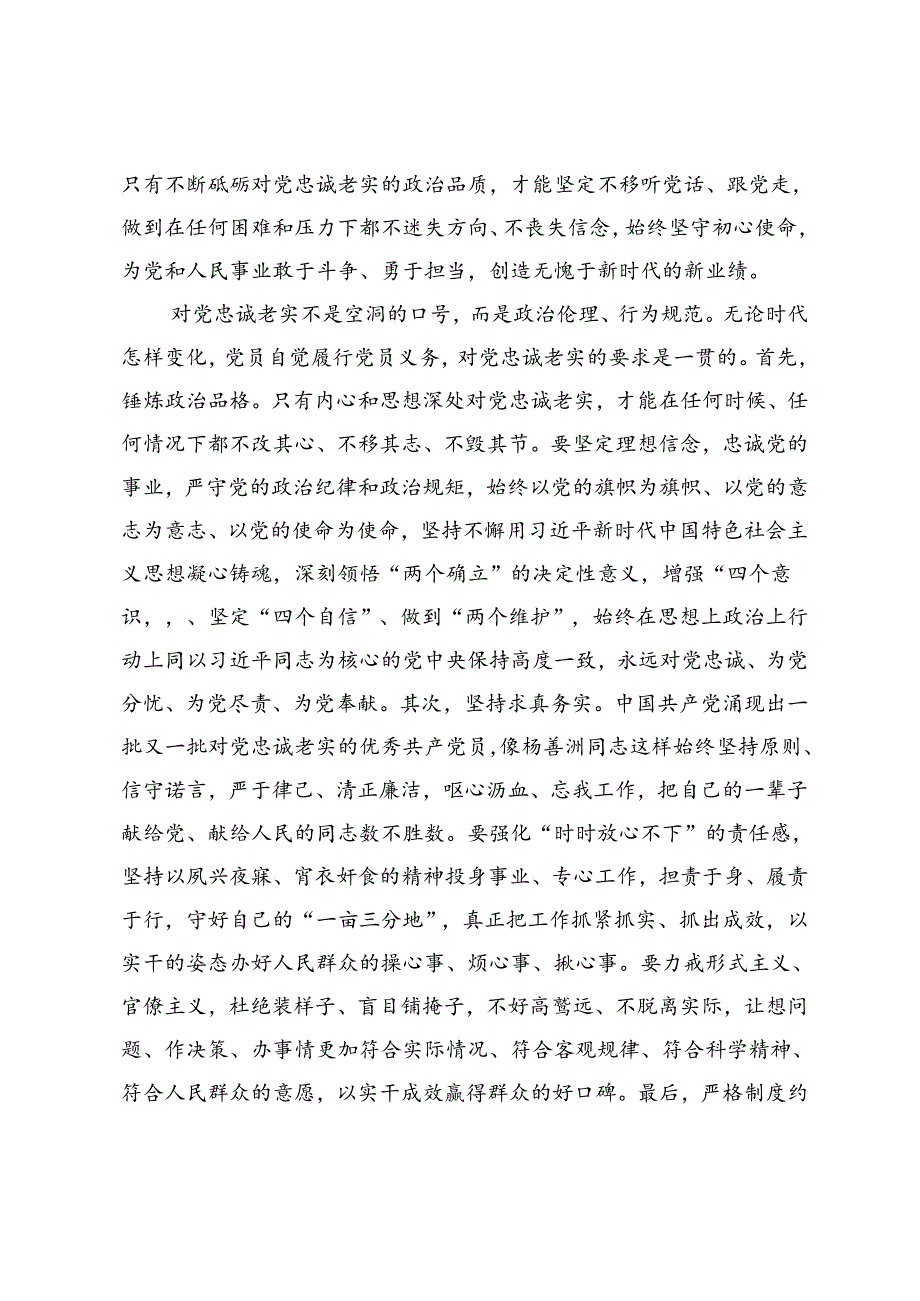 只有不断砥砺对党忠诚老实的政治品质，才能坚定不移听党话、跟党走，做到在任何困难和压力下都不迷失方向、不丧失信念，始终坚守初心使命，为党和人民事业敢于斗争、勇于担当，创造无愧于新时代的新业绩。

对党忠诚老实不是空洞的口号，而是政治伦理、行为规范。无论时代怎样变化，党员自觉履行党员义务，对党忠诚老实的要求是一贯的。首先，锤炼政治品格。只有内心和思想深处对党忠诚老实，才能在任何时候、任何情况下都不改其心、不移其志、不毁其节。要坚定理想信念，忠诚党的事业，严守党的政治纪律和政治规矩，始终以党的旗帜为旗帜、以党的意志为意志、以党的使命为使命，坚持不懈用习近平新时代中国特色社会主义思想凝心铸魂，深刻领悟“两个确立”的决定性意义，增强“四个意识，，、坚定“四个自信”、做到“两个维护”，始终在思想上政治上行动上同以习近平同志为核心的党中央保持高度一致，永远对党忠诚、为党分忧、为党尽责、为党奉献。其次，坚持求真务实。中国共产党涌现出一批又一批对党忠诚老实的优秀共产党员，像杨善洲同志这样始终坚持原则、信守诺言，严于律己、清正廉洁，呕心沥血、忘我工作，把自己的一辈子献给党、献给人民的同志数不胜数。要强化“时时放心不下”的责任感，坚持以夙兴夜寐、宵衣旰食的精神投身事业、专心工作，担责于身、履责于行，守好自己的“一亩三分地”，真正把工作抓紧抓实、抓出成效，以实干的姿态办好人民群众的操心事、烦心事、揪心事。要力戒形式主义、官僚主义，杜绝装样子、盲目铺摊子，不好高骛远、不脱离实际，让想问题、作决策、办事情更加符合实际情况、符合客观规律、符合科学精神、符合人民群众的意愿，以实干成效赢得群众的好口碑。最后，严格制度约